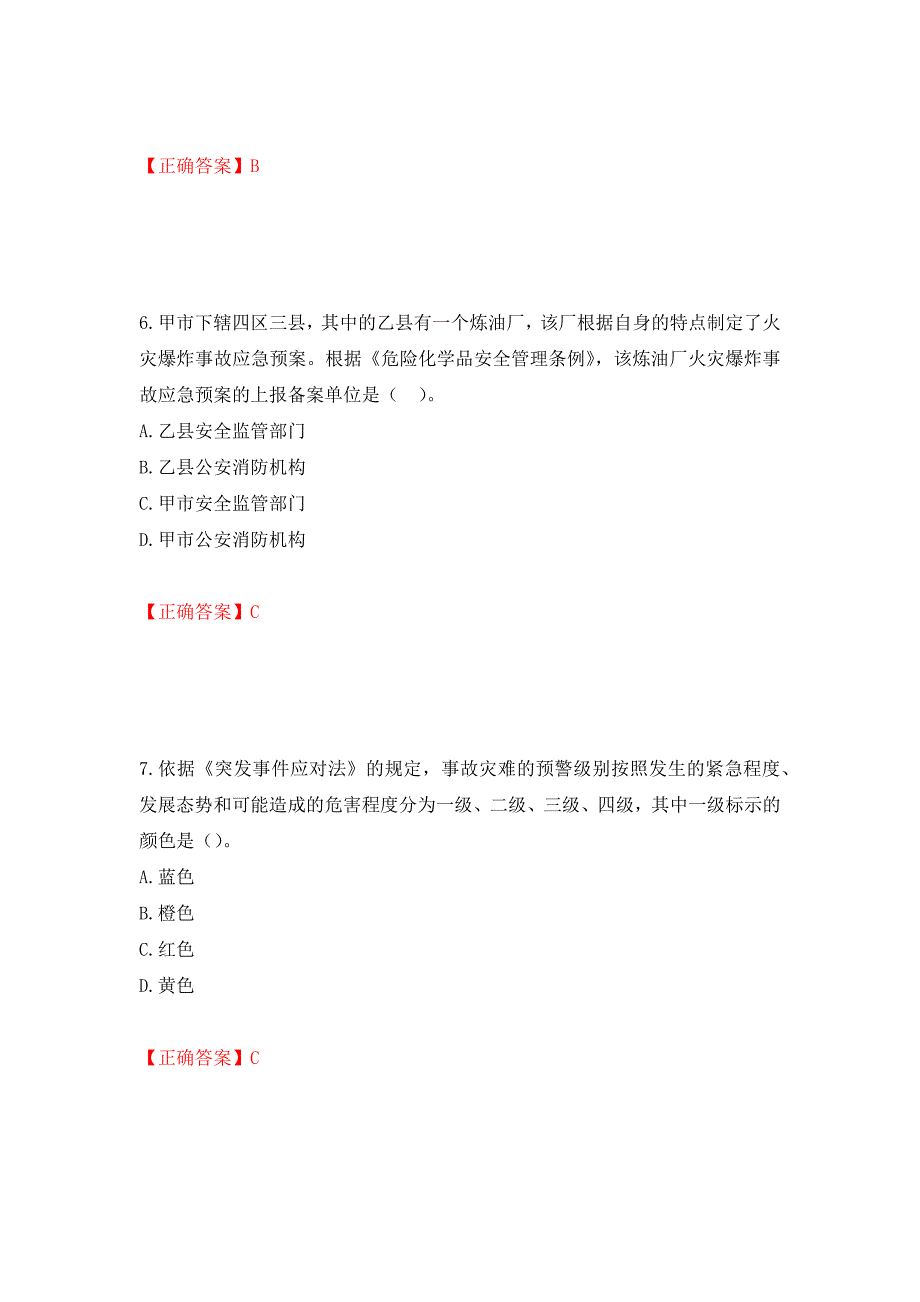 【正确答案】B

6.甲市下辖四区三县，其中的乙县有一个炼油厂，该厂根据自身的特点制定了火灾爆炸事故应急预案。根据《危险化学品安全管理条例》，该炼油厂火灾爆炸事故应急预案的上报备案单位是（　）。
A.乙县安全监管部门
B.乙县公安消防机构
C.甲市安全监管部门
D.甲市公安消防机构

【正确答案】C

7.依据《突发事件应对法》的规定，事故灾难的预警级别按照发生的紧急程度、发展态势和可能造成的危害程度分为一级、二级、三级、四级，其中一级标示的颜色是（）。
A.蓝色
B.橙色
C.红色
D.黄色

【正确答案】C